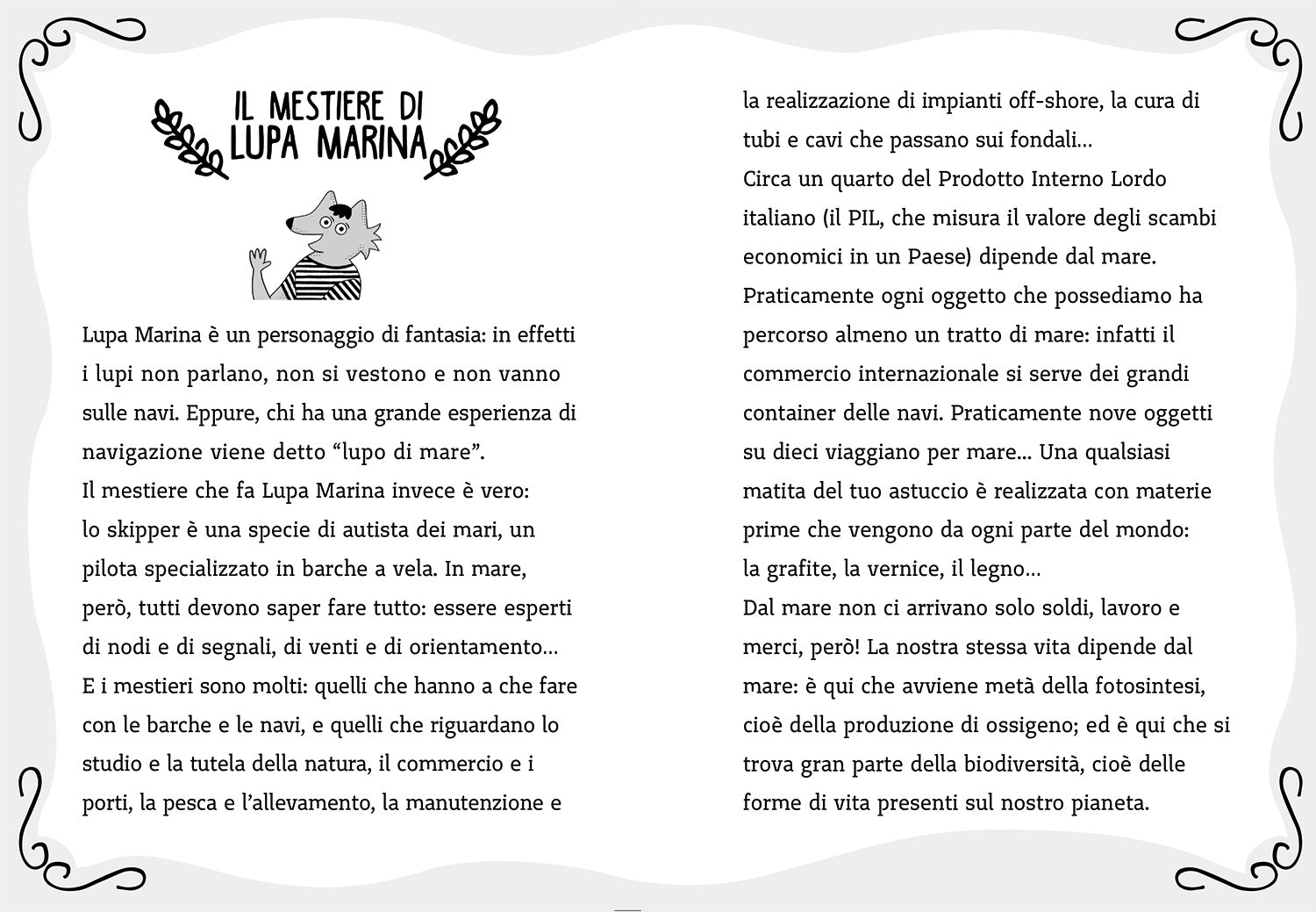 IL MESTIERE DI LUPA MARINA

Lupa Marina è un personaggio di fantasia: in effetti i lupi non parlano, non si vestono e non vanno sulle navi. Eppure, chi ha una grande esperienza di navigazione viene detto “lupo di mare”.
Il mestiere che fa Lupa Marina invece è vero: lo skipper è una specie di autista dei mari, un pilota specializzato in barche a vela. In mare, però, tutti devono saper fare tutto: essere esperti di nodi e di segnali, di venti e di orientamento…
E i mestieri sono molti: quelli che hanno a che fare con le barche e le navi, e quelli che riguardano lo studio e la tutela della natura, il commercio e i porti, la pesca e l’allevamento, la manutenzione e la realizzazione di impianti off-shore, la cura di tubi e cavi che passano sui fondali…
Circa un quarto del Prodotto Interno Lordo italiano (il PIL, che misura il valore degli scambi economici in un Paese) dipende dal mare.
Praticamente ogni oggetto che possediamo ha percorso almeno un tratto di mare: infatti il commercio internazionale si serve dei grandi container delle navi. Praticamente nove oggetti su dieci viaggiano per mare… Una qualsiasi matita del tuo astuccio è realizzata con materie prime che vengono da ogni parte del mondo: la grafite, la vernice, il legno…
Dal mare non ci arrivano solo soldi, lavoro e merci, però! La nostra stessa vita dipende dal mare: è qui che avviene metà della fotosintesi, cioè della produzione di ossigeno; ed è qui che si trova gran parte della biodiversità, cioè delle forme di vita presenti sul nostro pianeta.